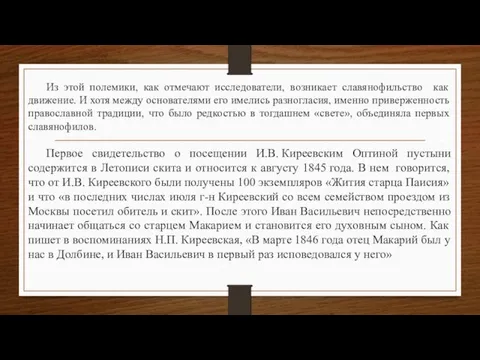 Из этой полемики, как отмечают исследователи, возникает славянофильство как движение. И хотя между основателями его имелись разногласия, именно приверженность православной традиции, что было редкостью в тогдашнем «свете», объединяла первых славянофилов.

Первое свидетельство о посещении И.В. Киреевским Оптиной пустыни содержится в Летописи скита и относится к августу 1845 года. В нем говорится, что от И.В. Киреевского были получены 100 экземпляров «Жития старца Паисия» и что «в последних числах июля г-н Киреевский со всем семейством проездом из Москвы посетил обитель и скит». После этого Иван Васильевич непосредственно начинает общаться со старцем Макарием и становится его духовным сыном. Как пишет в воспоминаниях Н.П. Киреевская, «В марте 1846 года отец Макарий был у нас в Долбине, и Иван Васильевич в первый раз исповедовался у него»